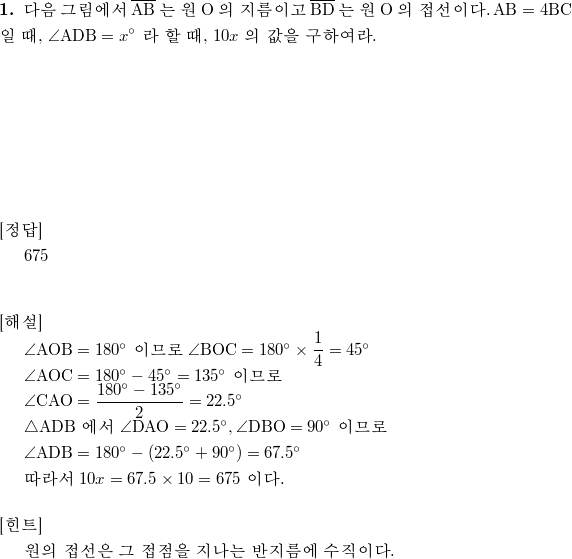 **1.** 다음 그림에서 $\overline{AB}$ 는 원 O 의 지름이고 $\overline{BD}$ 는 원 O 의 접선이다. $AB = 4BC$ 일 때, $\angle ADB = x^\circ$ 라 할 때, $10x$ 의 값을 구하여라.

[정답]
675

[해설]
$\angle AOB = 180^\circ$ 이므로 $\angle BOC = 180^\circ \times \frac{1}{4} = 45^\circ$
$\angle AOC = 180^\circ - 45^\circ = 135^\circ$ 이므로
$\angle CAO = \frac{180^\circ - 135^\circ}{2} = 22.5^\circ$
$\triangle ADB$ 에서 $\angle DAO = 22.5^\circ, \angle DBO = 90^\circ$ 이므로
$\angle ADB = 180^\circ - (22.5^\circ + 90^\circ) = 67.5^\circ$
따라서 $10x = 67.5 \times 10 = 675$ 이다.

[힌트]
원의 접선은 그 접점을 지나는 반지름에 수직이다.